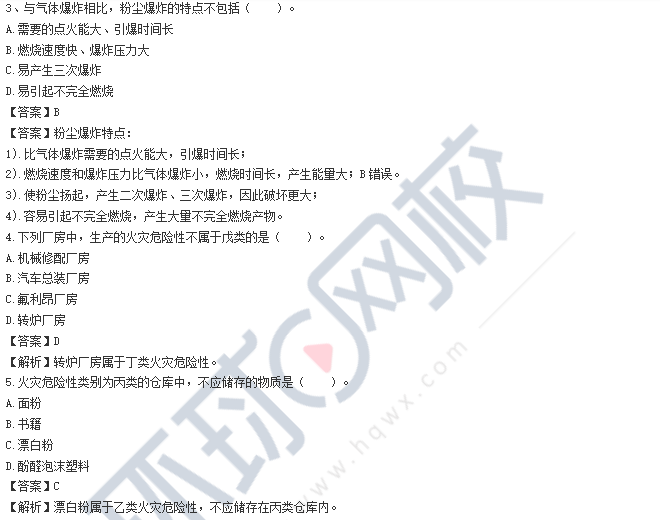 3、与气体爆炸相比，粉尘爆炸的特点不包括（　　）。
A.需要的点火能大、引爆时间长
B.燃烧速度快、爆炸压力大
C.易产生三次爆炸
D.易引起不完全燃烧
【答案】B
【答案】粉尘爆炸特点：
1).比气体爆炸需要的点火能大，引爆时间长；
2).燃烧速度和爆炸压力比气体爆炸小，燃烧时间长，产生能量大；B错误。
3).使粉尘扬起，产生二次爆炸、三次爆炸，因此破坏更大；
4).容易引起不完全燃烧，产生大量不完全燃烧产物。
4.下列厂房中，生产的火灾危险性不属于戊类的是（　　）。
A.机械修配厂房
B.汽车总装厂房
C.氟利昂厂房
D.转炉厂房
【答案】D
【解析】转炉厂房属于丁类火灾危险性。
5.火灾危险性类别为丙类的仓库中，不应储存的物质是（　　）。
A.面粉
B.书籍
C.漂白粉
D.酚醛泡沫塑料
【答案】C
【解析】漂白粉属于乙类火灾危险性，不应储存在丙类仓库内。
环球网校
www.hqwx.com